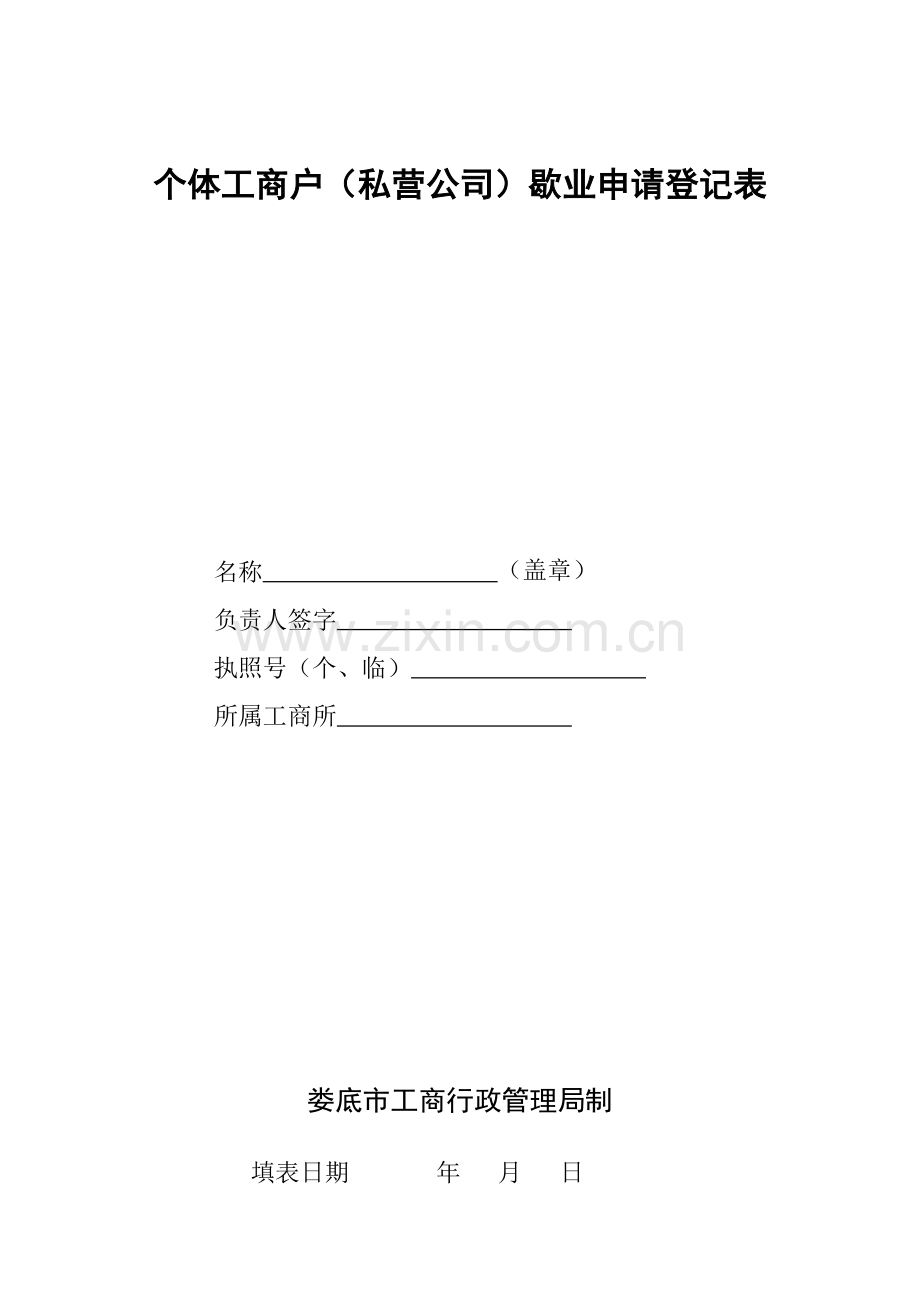 个体工商户（私营公司）歇业申请登记表

名称____（盖章）

负责人签字____

执照号（个、临）____

所属工商所____

娄底市工商行政管理局制

填表日期 年 月 日

www.zixin.com.cn